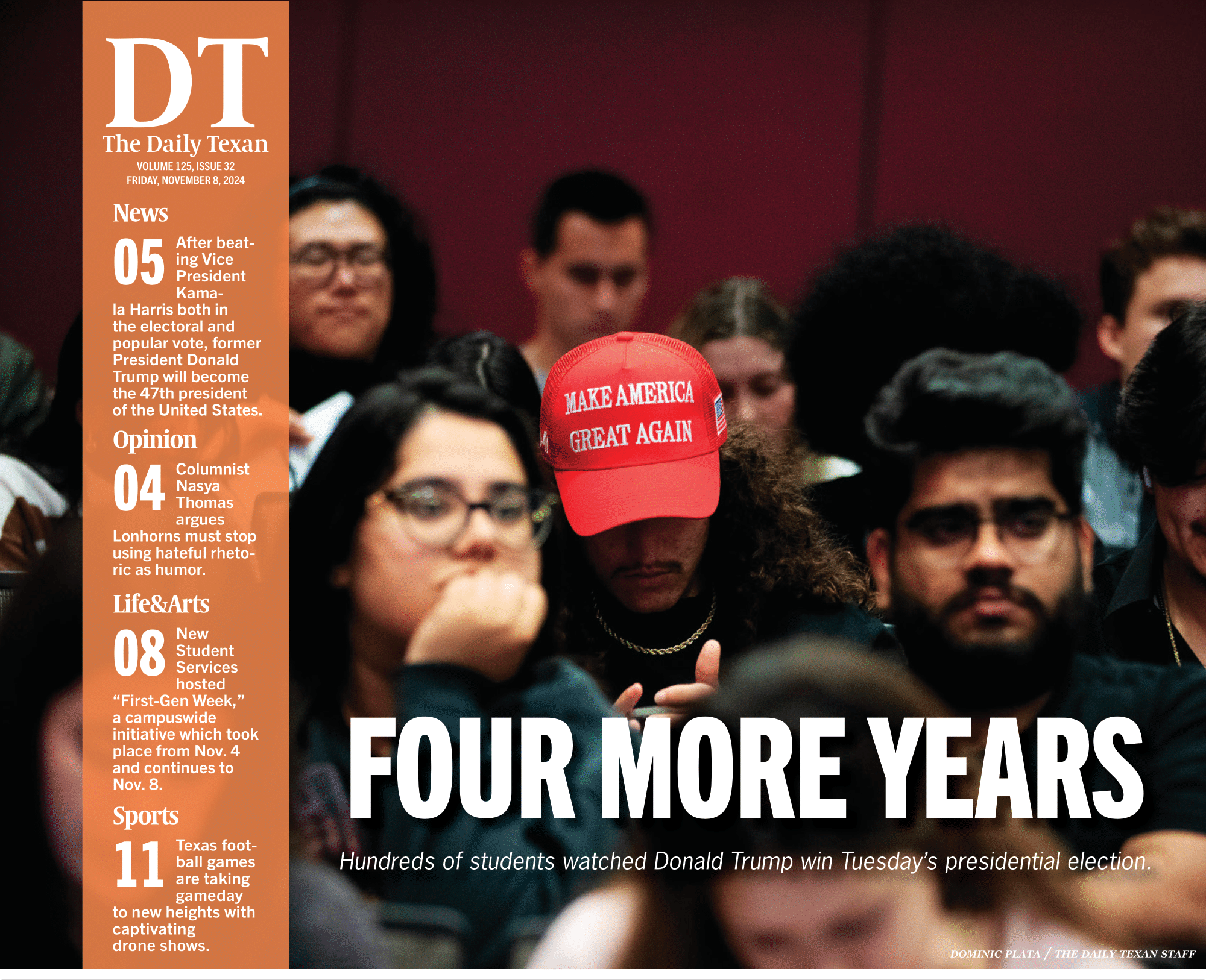 DT
The Daily Texan
VOLUME 125, ISSUE 32
FRIDAY, NOVEMBER 8, 2024

News

05 After beating Vice President Kamala Harris both in the electoral and popular vote, former President Donald Trump will become the 47th president of the United States.

Opinion

04 Columnist Nasya Thomas argues Lonhorns must stop using hateful rhetoric as humor.

Life&Arts

08 New Student Services hosted "First-Gen Week," a campuswide initiative which took place from Nov. 4 and continues to Nov. 8.

Sports

11 Texas football games are taking gameday to new heights with captivating drone shows.

MAKE AMERICA
GREAT AGAIN

FOUR MORE YEARS

Hundreds of students watched Donald Trump win Tuesday's presidential election.

DOMINIC PLATA / THE DAILY TEXAN STAFF